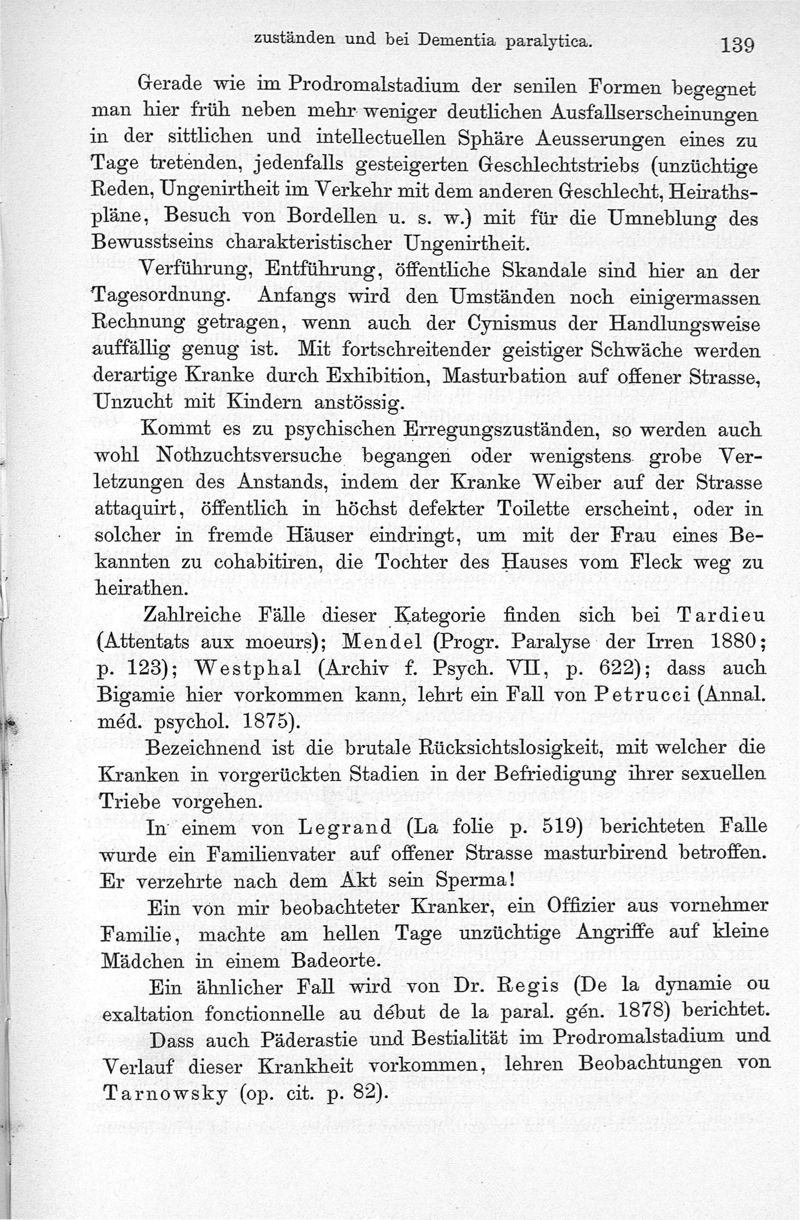 zuständen und bei Dementia paralytica. 139

Gerade wie im Prodromalstadium der senilen Formen begegnet man hier früh neben mehr weniger deutlichen Ausfallserscheinungen in der sittlichen und intellectuellen Sphäre Aeusserungen eines zu Tage tretenden, jedenfalls gesteigerten Geschlechtstriebs (unzüchtige Reden, Ungenirtheit im Verkehr mit dem anderen Geschlecht, Heirathspläne, Besuch von Bordellen u. s. w.) mit für die Umneblung des Bewusstseins charakteristischer Ungenirtheit.

Verführung, Entführung, öffentliche Skandale sind hier an der Tagesordnung. Anfangs wird den Umständen noch einigermassen Rechnung getragen, wenn auch der Cynismus der Handlungsweise auffällig genug ist. Mit fortschreitender geistiger Schwäche werden derartige Kranke durch Exhibition, Masturbation auf offener Strasse, Unzucht mit Kindern anstössig.

Kommt es zu psychischen Erregungszuständen, so werden auch wohl Nothzuchtsversuche begangen oder wenigstens grobe Verletzungen des Anstands, indem der Kranke Weiber auf der Strasse attaquirt, öffentlich in höchst defekter Toilette erscheint, oder in solcher in fremde Häuser eindringt, um mit der Frau eines Bekannten zu cohabitiren, die Tochter des Hauses vom Fleck weg zu heirathen.

Zahlreiche Fälle dieser Kategorie finden sich bei Tardieu (Attentats aux moeurs); Mendel (Progr. Paralyse der Irren 1880; p. 123); Westphal (Archiv f. Psych. VII, p. 622); dass auch Bigamie hier vorkommen kann, lehrt ein Fall von Petrucci (Annal. méd. psychol. 1875).

Bezeichnend ist die brutale Rücksichtslosigkeit, mit welcher die Kranken in vorgerückten Stadien in der Befriedigung ihrer sexuellen Triebe vorgehen.

In einem von Legrand (La folie p. 519) berichteten Falle wurde ein Familienvater auf offener Strasse masturbirend betroffen. Er verzehrte nach dem Akt sein Sperma!

Ein von mir beobachteter Kranker, ein Offizier aus vornehmer Familie, machte am hellen Tage unzüchtige Angriffe auf kleine Mädchen in einem Badeorte.

Ein ähnlicher Fall wird von Dr. Regis (De la dynamie ou exaltation fonctionnelle au début de la paral. gén. 1878) berichtet.

Dass auch Päderastie und Bestialität im Prodromalstadium und Verlauf dieser Krankheit vorkommen, lehren Beobachtungen von Tarnowsky (op. cit. p. 82).